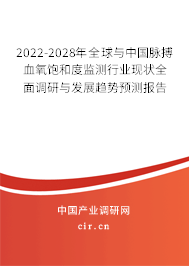 2022-2028年全球与中国脉搏血氧饱和度监测行业现状全面调研与发展趋势预测报告

中国产业调研网

cir.cn